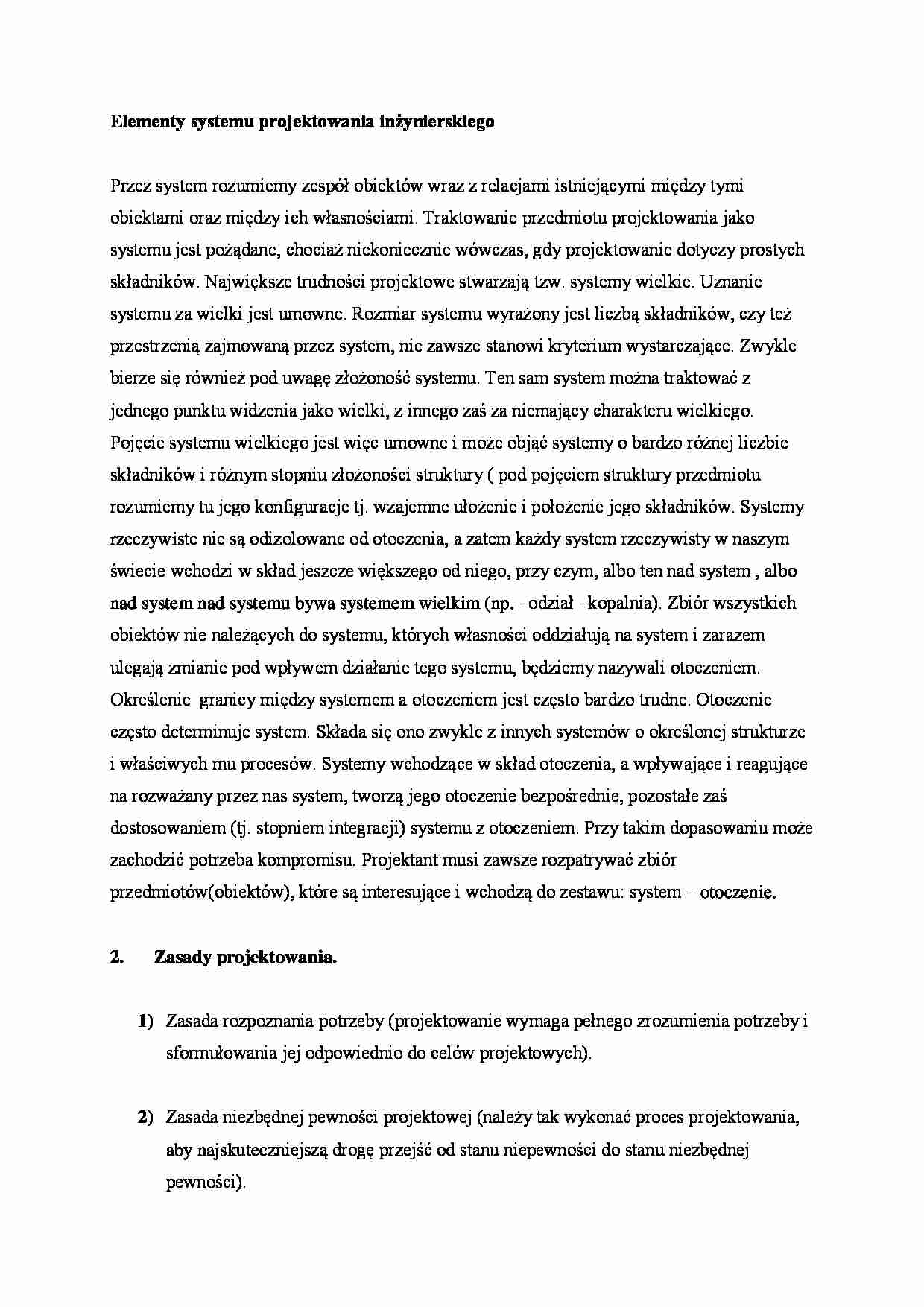 Elementy systemu projektowania inżynierskiego

Przez system rozumiemy zespół obiektów wraz z relacjami istniejącymi między tymi obiektami oraz między ich własnościami. Traktowanie przedmiotu projektowania jako systemu jest pożądane, chociaż niekoniecznie wówczas, gdy projektowanie dotyczy prostych składników. Największe trudności projektowe stwarzają tzw. systemy wielkie. Uznanie systemu za wielki jest umowne. Rozmiar systemu wyrażony jest liczbą składników, czy też przestrzenią zajmowaną przez system, nie zawsze stanowi kryterium wystarczające. Zwykle bierze się również pod uwagę złożoność systemu. Ten sam system można traktować z jednego punktu widzenia jako wielki, z innego zaś za niemający charakteru wielkiego. Pojęcie systemu wielkiego jest więc umowne i może objąć systemy o bardzo różnej liczbie składników i różnym stopniu złożoności struktury ( pod pojęciem struktury przedmiotu rozumiemy tu jego konfiguracje tj. wzajemne ułożenie i położenie jego składników. Systemy rzeczywiste nie są odizolowane od otoczenia, a zatem każdy system rzeczywisty w naszym świecie wchodzi w skład jeszcze większego od niego, przy czym, albo ten nad system , albo nad system nad systemu bywa systemem wielkim (np. –odział –kopalnia). Zbiór wszystkich obiektów nie należących do systemu, których własności oddziałują na system i zarazem ulegają zmianie pod wpływem działanie tego systemu, będziemy nazywali otoczeniem. Określenie granicy między systemem a otoczeniem jest często bardzo trudne. Otoczenie często determinuje system. Składa się ono zwykle z innych systemów o określonej strukturze i właściwych mu procesów. Systemy wchodzące w skład otoczenia, a wpływające i reagujące na rozważany przez nas system, tworzą jego otoczenie bezpośrednie, pozostałe zaś dostosowaniem (tj. stopniem integracji) systemu z otoczeniem. Przy takim dopasowaniu może zachodzić potrzeba kompromisu. Projektant musi zawsze rozpatrywać zbiór przedmiotów(obiektów), które są interesujące i wchodzą do zestawu: system – otoczenie.

2. Zasady projektowania.

1) Zasada rozpoznania potrzeby (projektowanie wymaga pełnego zrozumienia potrzeby i sformułowania jej odpowiednio do celów projektowych).

2) Zasada niezbędnej pewności projektowej (należy tak wykonać proces projektowania, aby najskuteczniejszą drogę przejść od stanu niepewności do stanu niezbędnej pewności).